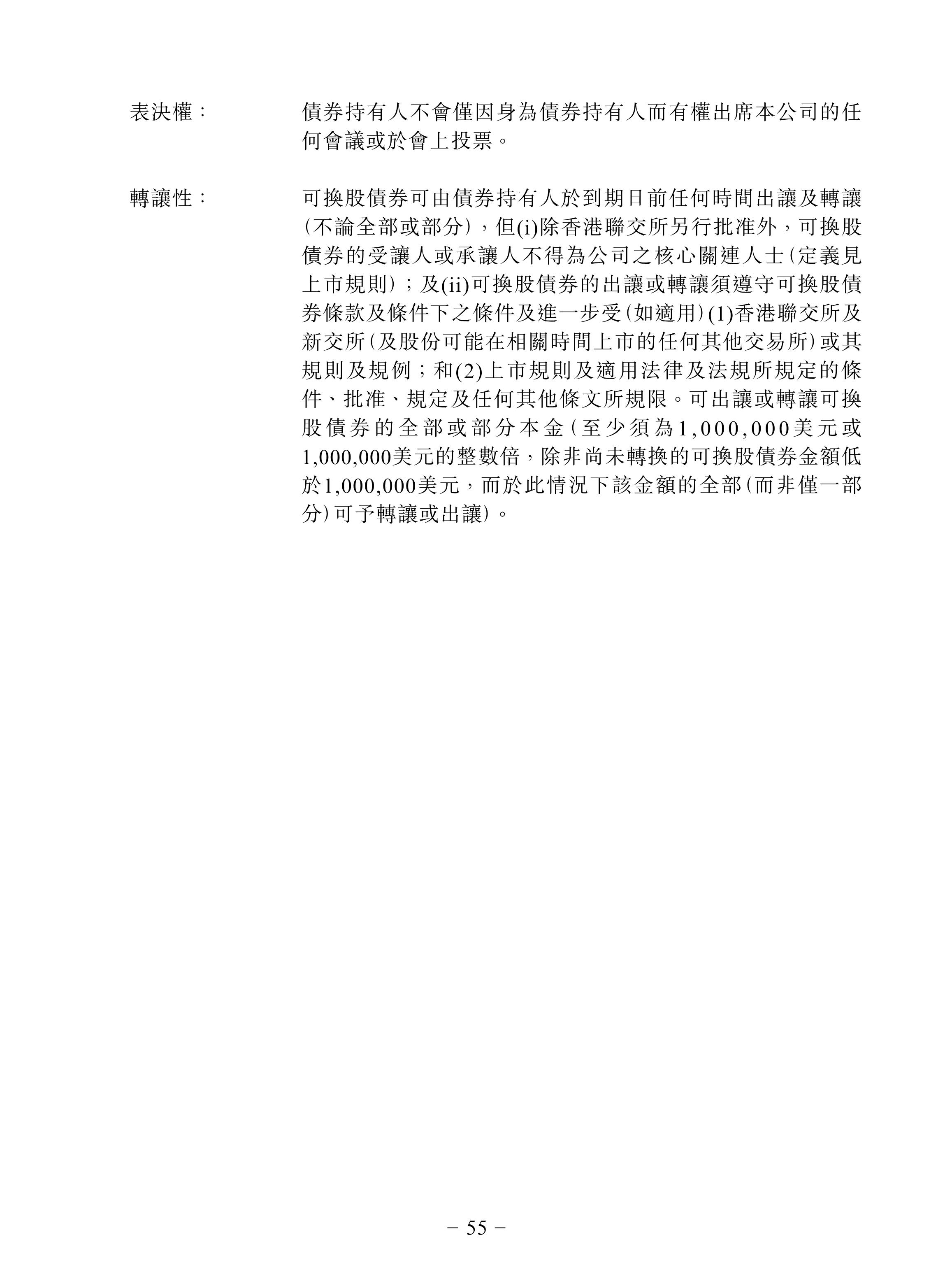 表決權： 債券持有人不會僅因身為債券持有人而有權出席本公司的任何會議或於會上投票。

轉讓性： 可換股債券可由債券持有人於到期日前任何時間出讓及轉讓（不論全部或部分），但(i)除香港聯交所另行批准外，可換股債券的受讓人或承讓人不得為公司之核心關連人士（定義見上市規則）；及(ii)可換股債券的出讓或轉讓須遵守可換股債券條款及條件下之條件及進一步受（如適用）(1)香港聯交所及新交所（及股份可能在相關時間上市的任何其他交易所）或其規則及規例；和(2)上市規則及適用法律及法規所規定的條件、批准、規定及任何其他條文所規限。可出讓或轉讓可換股債券的全部或部分本金（至少須為1,000,000美元或1,000,000美元的整數倍，除非尚未轉換的可換股債券金額低於1,000,000美元，而於此情況下該金額的全部（而非僅一部分）可予轉讓或出讓）。

– 55 –